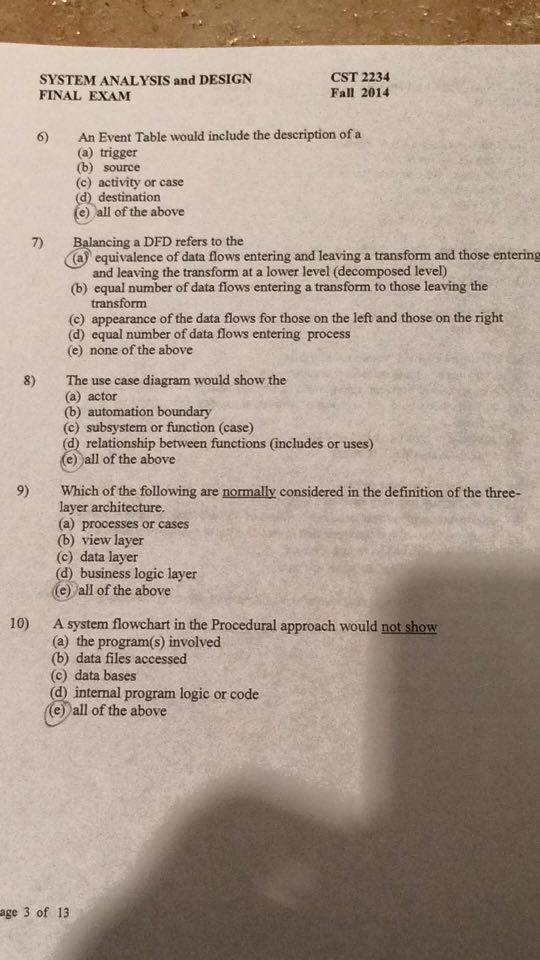 SYSTEM ANALYSIS and DESIGN
FINAL EXAM

CST 2234
Fall 2014

6) An Event Table would include the description of a
(a) trigger
(b) source
(c) activity or case
(d) destination
(e) all of the above

7) Balancing a DFD refers to the
(a) equivalence of data flows entering and leaving a transform and those entering and leaving the transform at a lower level (decomposed level)
(b) equal number of data flows entering a transform to those leaving the transform
(c) appearance of the data flows for those on the left and those on the right
(d) equal number of data flows entering process
(e) none of the above

8) The use case diagram would show the
(a) actor
(b) automation boundary
(c) subsystem or function (case)
(d) relationship between functions (includes or uses)
(e) all of the above

9) Which of the following are normally considered in the definition of the three-layer architecture.
(a) processes or cases
(b) view layer
(c) data layer
(d) business logic layer
(e) all of the above

10) A system flowchart in the Procedural approach would not show
(a) the program(s) involved
(b) data files accessed
(c) data bases
(d) internal program logic or code
(e) all of the above

age 3 of 13